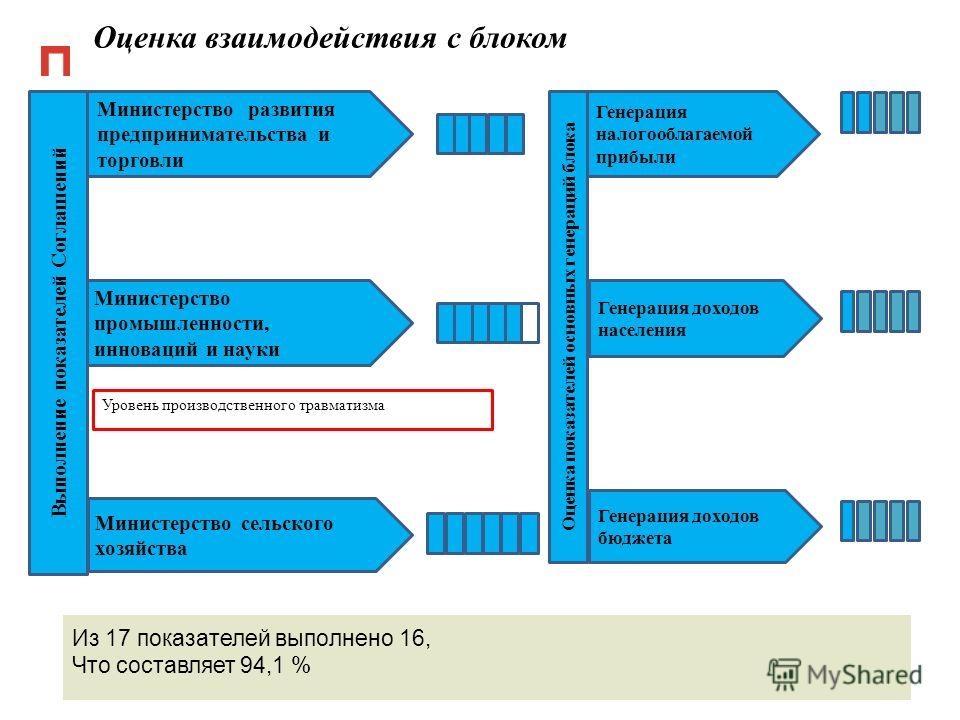 Оценка взаимодействия с блоком

Выполнение показателей Соглашений

Министерство развития предпринимательства и торговли

Министерство промышленности, инноваций и науки

Уровень производственного травматизма

Министерство сельского хозяйства

Оценка показателей основных генераций блока

Генерация налогооблагаемой прибыли

Генерация доходов населения

Генерация доходов бюджета

Из 17 показателей выполнено 16,
Что составляет 94,1 %

MyShared